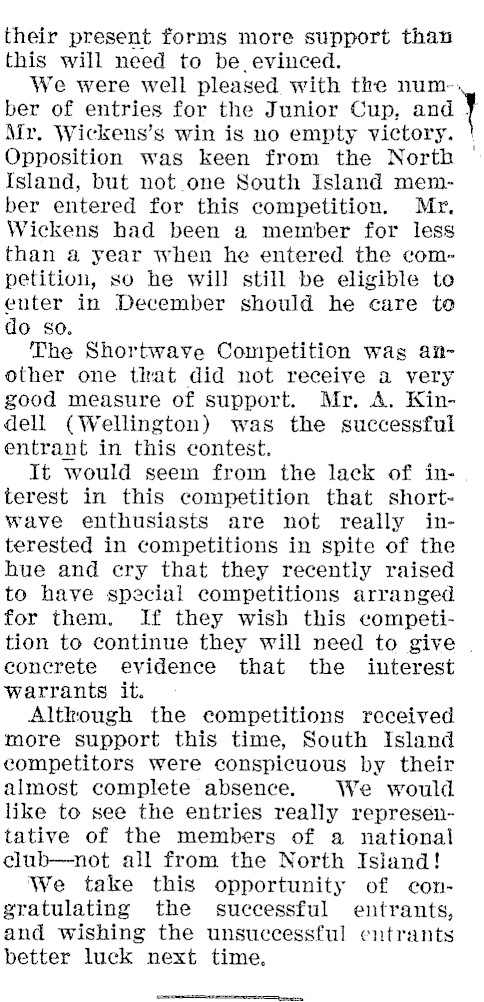 their present forms more support than this will need to be evinced.

We were well pleased with the number of entries for the Junior Cup, and Mr. Wickens's win is no empty victory. Opposition was keen from the North Island, but not one South Island member entered for this competition. Mr. Wickens had been a member for less than a year when he entered the competition, so he will still be eligible to enter in December should he care to do so.

The Shortwave Competition was another one that did not receive a very good measure of support. Mr. A. Kindell (Wellington) was the successful entrant in this contest.

It would seem from the lack of interest in this competition that shortwave enthusiasts are not really interested in competitions in spite of the hue and cry that they recently raised to have special competitions arranged for them. If they wish this competition to continue they will need to give concrete evidence that the interest warrants it.

Although the competitions received more support this time, South Island competitors were conspicuous by their almost complete absence. We would like to see the entries really representative of the members of a national club—not all from the North Island!

We take this opportunity of congratulating the successful entrants, and wishing the unsuccessful entrants better luck next time.